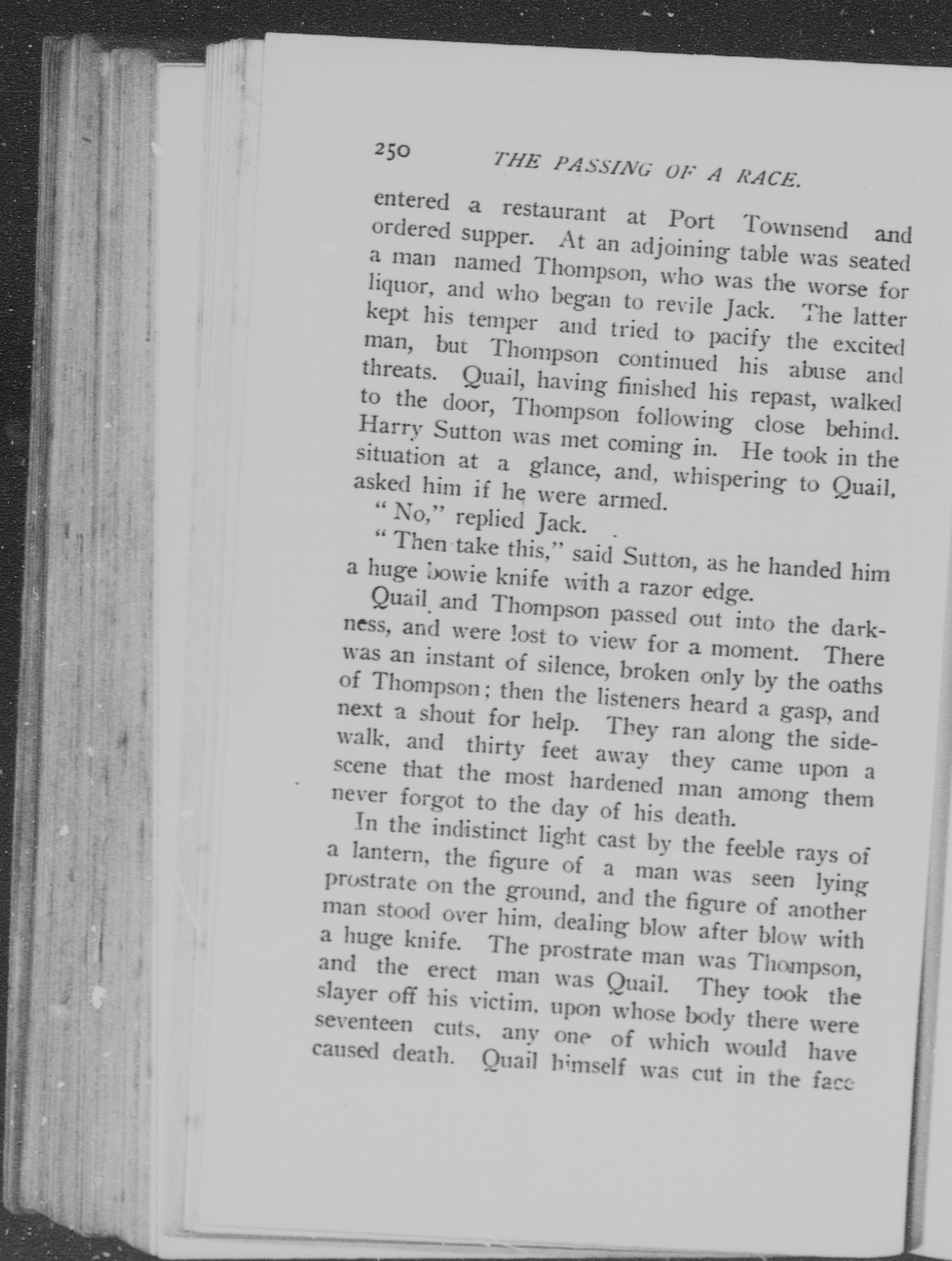 250 THE PASSING OF A RACE.

entered a restaurant at Port Townsend and ordered supper. At an adjoining table was seated a man named Thompson, who was the worse for liquor, and who began to revile Jack. The latter kept his temper and tried to pacify the excited man, but Thompson continued his abuse and threats. Quail, having finished his repast, walked to the door, Thompson following close behind. Harry Sutton was met coming in. He took in the situation at a glance, and, whispering to Quail, asked him if he were armed.

"No," replied Jack.

"Then take this," said Sutton, as he handed him a huge bowie knife with a razor edge.

Quail and Thompson passed out into the darkness, and were lost to view for a moment. There was an instant of silence, broken only by the oaths of Thompson; then the listeners heard a gasp, and next a shout for help. They ran along the sidewalk, and thirty feet away they came upon a scene that the most hardened man among them never forgot to the day of his death.

In the indistinct light cast by the feeble rays of a lantern, the figure of a man was seen lying prostrate on the ground, and the figure of another man stood over him, dealing blow after blow with a huge knife. The prostrate man was Thompson, and the erect man was Quail. They took the slayer off his victim, upon whose body there were seventeen cuts, any one of which would have caused death. Quail himself was cut in the face